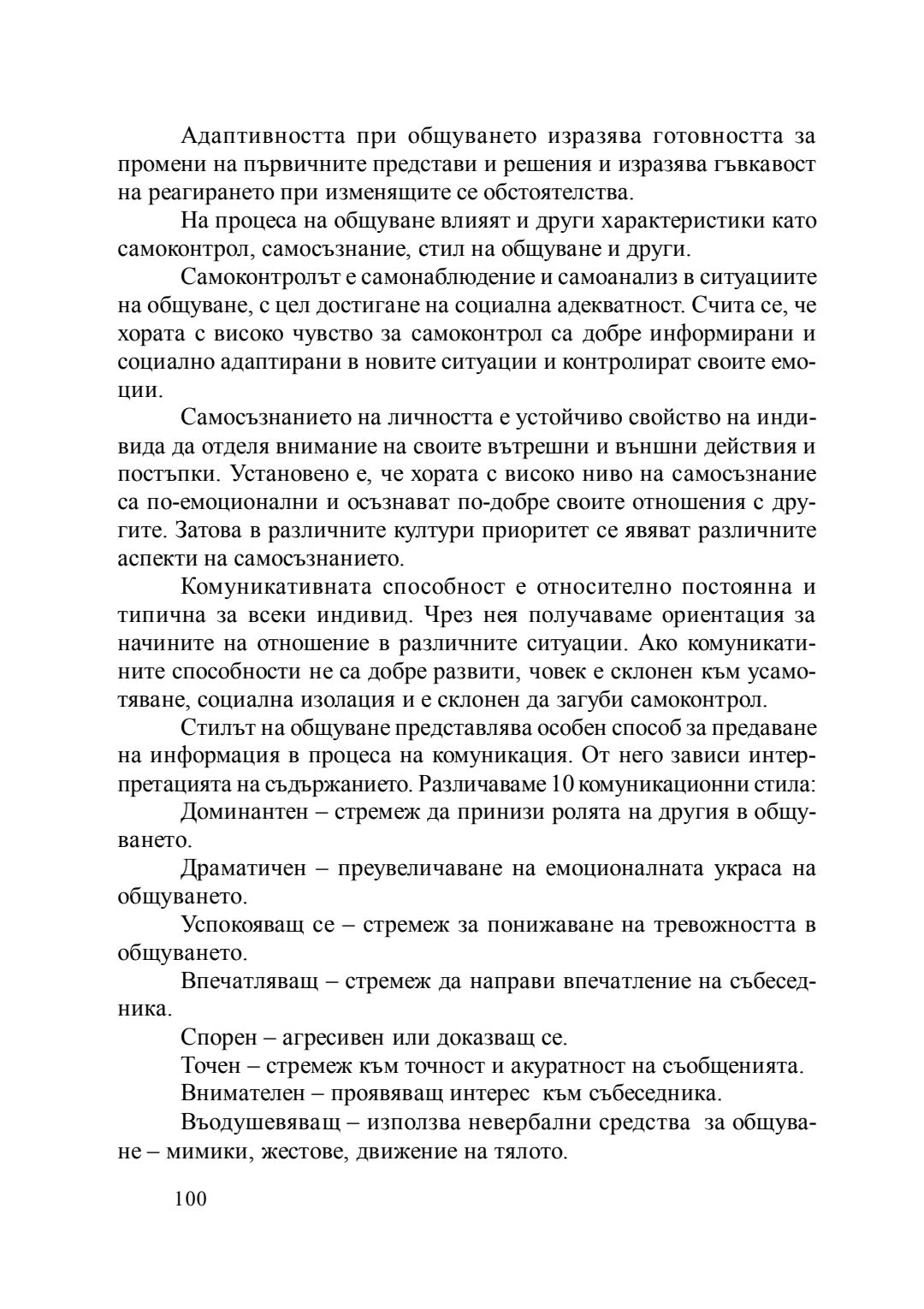 Адаптивността при общуването изразява готовността за промени на първичните представи и решения и изразява гъвкавост на реагирането при изменящите се обстоятелства.

На процеса на общуване влияят и други характеристики като самоконтрол, самосъзнание, стил на общуване и други.

Самоконтролът е самонаблюдение и самоанализ в ситуациите на общуване, с цел достигане на социална адекватност. Счита се, че хората с високо чувство за самоконтрол са добре информирани и социално адаптирани в новите ситуации и контролират своите емоции.

Самосъзнанието на личността е устойчиво свойство на индивида да отделя внимание на своите вътрешни и външни действия и постъпки. Установено е, че хората с високо ниво на самосъзнание са по-емоционални и осъзнават по-добре своите отношения с другите. Затова в различните култури приоритет се явяват различните аспекти на самосъзнанието.

Комуникативната способност е относително постоянна и типична за всеки индивид. Чрез нея получаваме ориентация за начините на отношение в различните ситуации. Ако комуникатините способности не са добре развити, човек е склонен към усамотяване, социална изолация и е склонен да загуби самоконтрол.

Стилът на общуване представлява особен способ за предаване на информация в процеса на комуникация. От него зависи интерпретацията на съдържанието. Различаваме 10 комуникационни стила:

Доминантен – стремеж да принизи ролята на другия в общуването.

Драматичен – преувеличаване на емоционалната украса на общуването.

Успокояващ се – стремеж за понижаване на тревожността в общуването.

Впечатляващ – стремеж да направи впечатление на събеседника.

Спорен – агресивен или доказващ се.

Точен – стремеж към точност и акуратност на съобщенията.

Внимателен – проявяващ интерес към събеседника.

Въодушевяващ – използва невербални средства за общуване – мимики, жестове, движение на тялото.

100